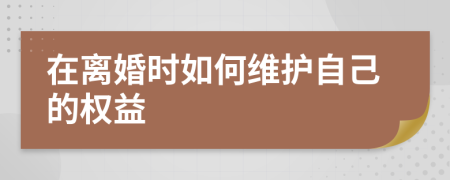 在离婚时如何维护自己的权益